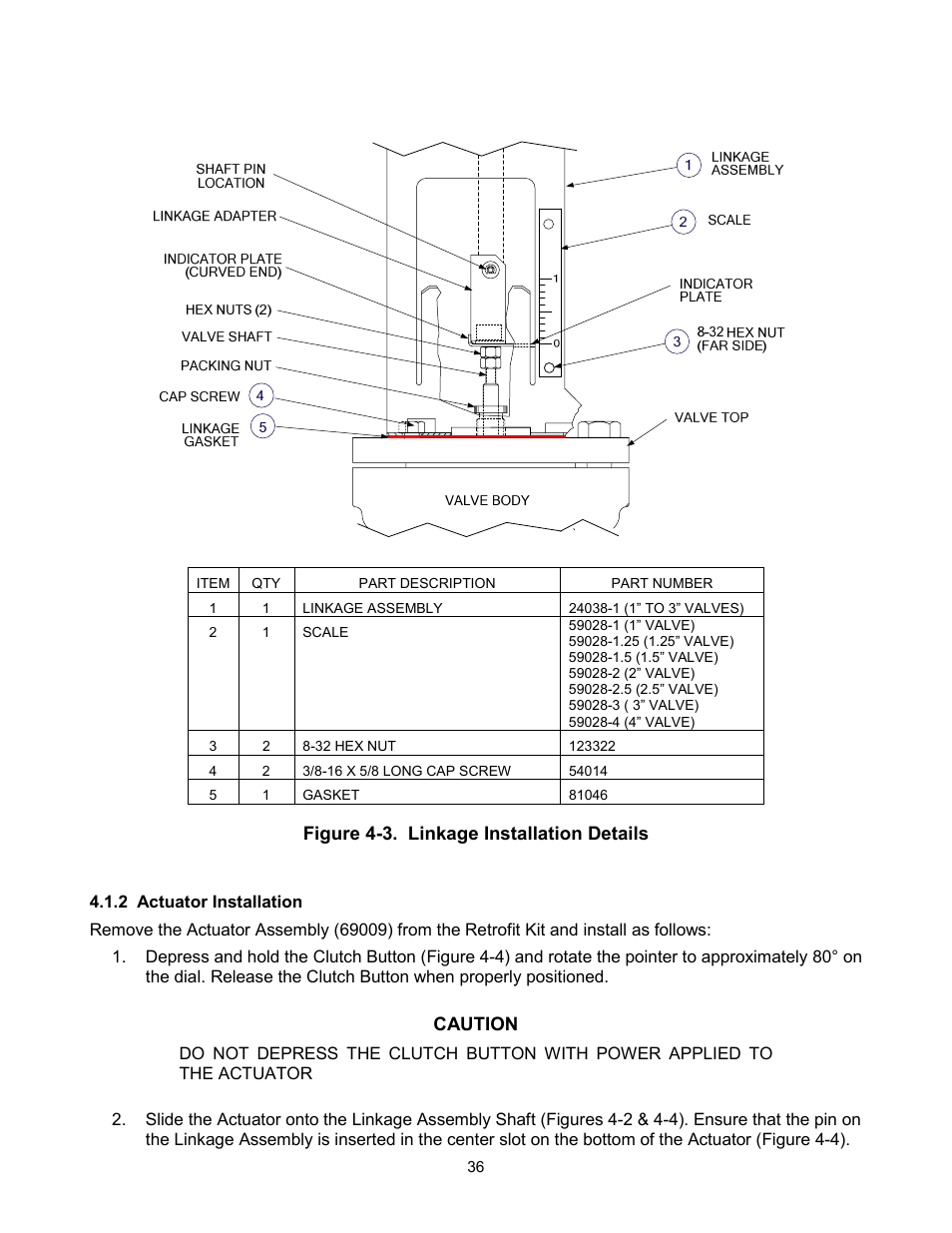 SHAFT PIN LOCATION

LINKAGE ADAPTER

INDICATOR PLATE (CURVED END)

HEX NUTS (2)

VALVE SHAFT

PACKING NUT

CAP SCREW 4

LINKAGE GASKET 5

1 LINKAGE ASSEMBLY

2 SCALE

INDICATOR PLATE

3 8-32 HEX NUT (FAR SIDE)

VALVE TOP

VALVE BODY

1

0

| ITEM | QTY | PART DESCRIPTION | PART NUMBER |
|---|---|---|---|
| 1 | 1 | LINKAGE ASSEMBLY | 24038-1 (1” TO 3” VALVES) |
| 2 | 1 | SCALE | 59028-1 (1” VALVE) 59028-1.25 (1.25” VALVE) 59028-1.5 (1.5” VALVE) 59028-2 (2” VALVE) 59028-2.5 (2.5” VALVE) 59028-3 ( 3” VALVE) 59028-4 (4” VALVE) |
| 3 | 2 | 8-32 HEX NUT | 123322 |
| 4 | 2 | 3/8-16 X 5/8 LONG CAP SCREW | 54014 |
| 5 | 1 | GASKET | 81046 |

Figure 4-3. Linkage Installation Details

4.1.2 Actuator Installation

Remove the Actuator Assembly (69009) from the Retrofit Kit and install as follows:

1. Depress and hold the Clutch Button (Figure 4-4) and rotate the pointer to approximately 80° on the dial. Release the Clutch Button when properly positioned.

CAUTION

DO NOT DEPRESS THE CLUTCH BUTTON WITH POWER APPLIED TO THE ACTUATOR

2. Slide the Actuator onto the Linkage Assembly Shaft (Figures 4-2 & 4-4). Ensure that the pin on the Linkage Assembly is inserted in the center slot on the bottom of the Actuator (Figure 4-4).

36